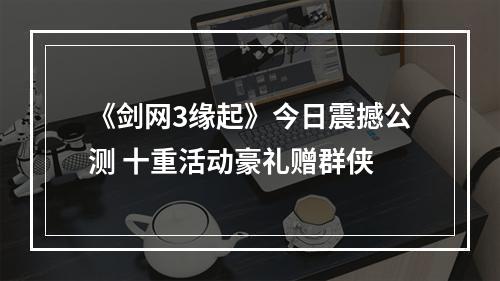 《剑网3缘起》今日震撼公测 十重活动豪礼赠群侠